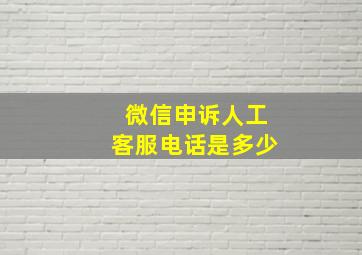 微信申诉人工
客服电话是多少